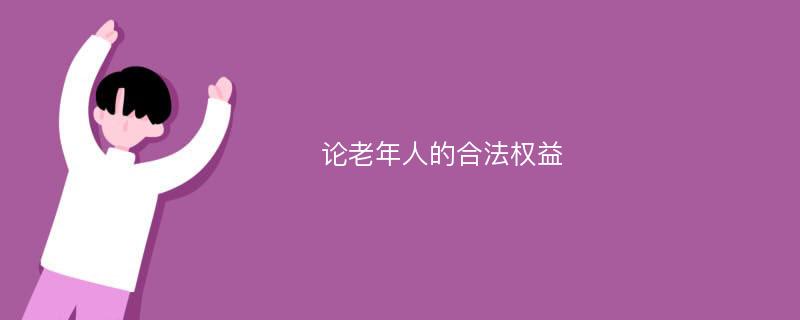 论老年人的合法权益